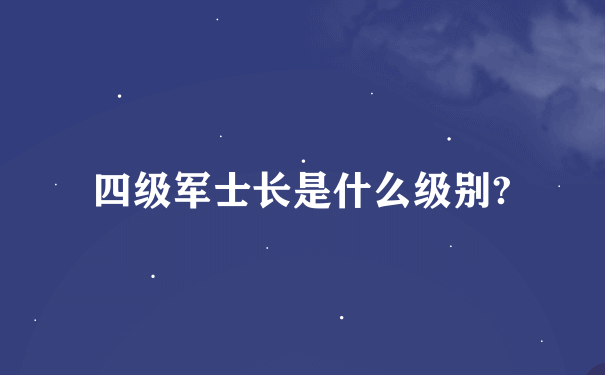 四级军士长是什么级别?